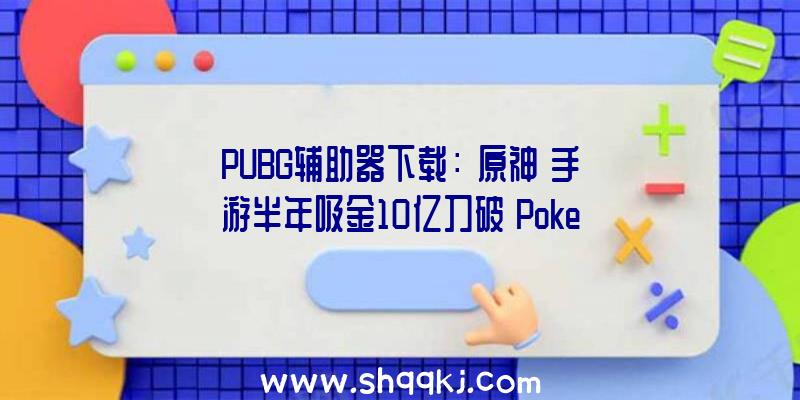 PUBG辅助器下载：原神 手游半年吸金10亿刀破 Poke

www.shqqkj.com